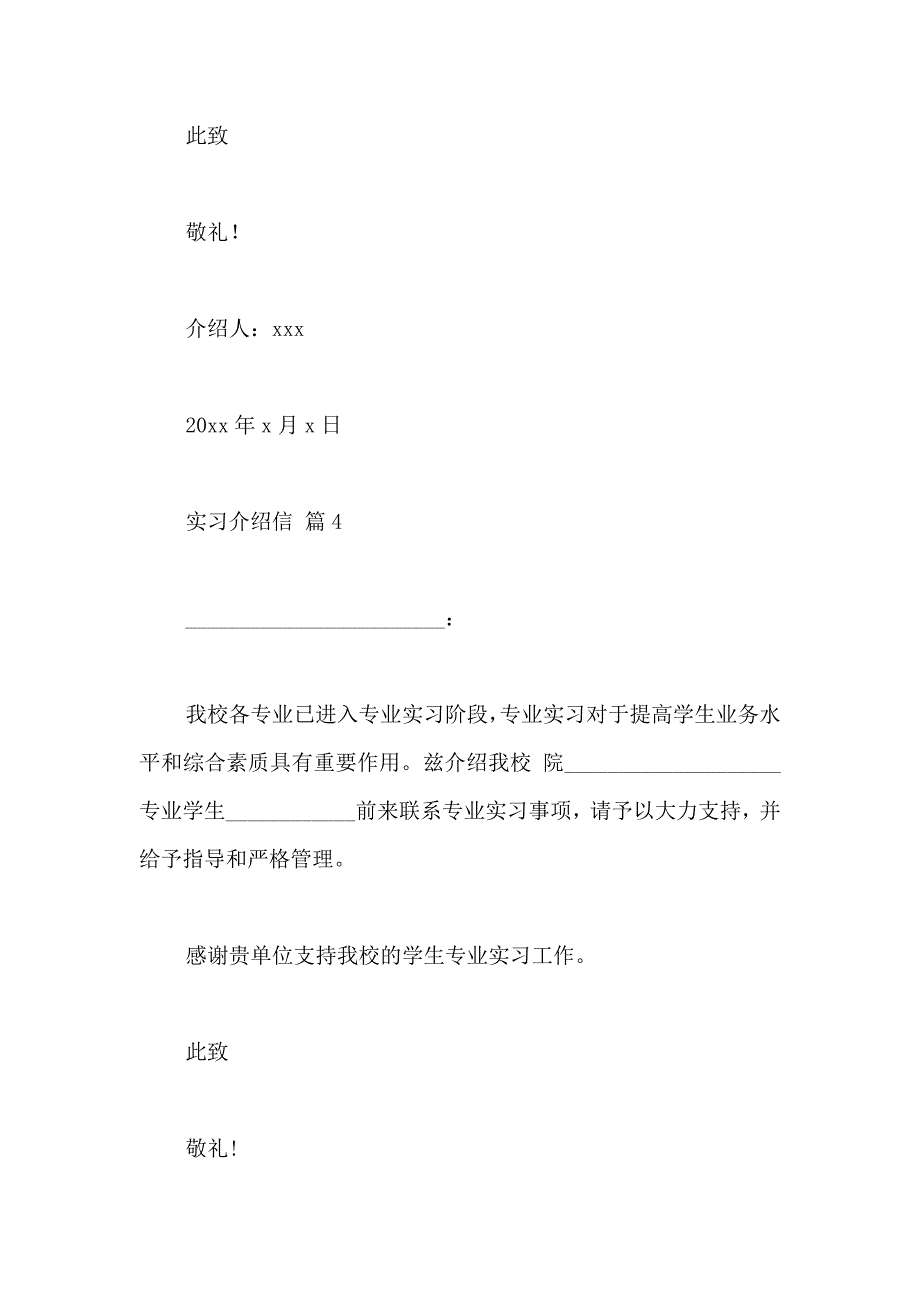 此致

敬礼!

介绍人：xxx

20xx 年 x 月 x 日

实习介绍信 篇 4

________________________：

我校各专业已进入专业实习阶段，专业实习对于提高学生业务水平和综合素质具有重要作用。兹介绍我校 院____________________专业学生____________前来联系专业实习事项，请予以大力支持，并给予指导和严格管理。

感谢贵单位支持我校的学生专业实习工作。

此致

敬礼!